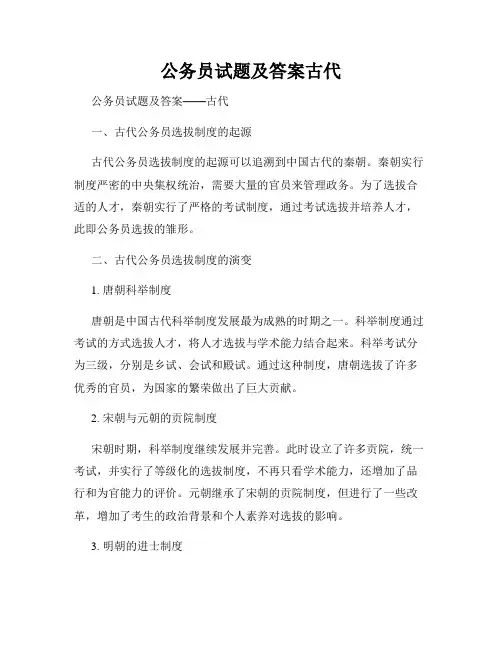 公务员试题及答案古代

公务员试题及答案——古代

一、古代公务员选拔制度的起源

古代公务员选拔制度的起源可以追溯到中国古代的秦朝。秦朝实行制度严密的中央集权统治，需要大量的官员来管理政务。为了选拔合适的人才，秦朝实行了严格的考试制度，通过考试选拔并培养人才，此即公务员选拔的雏形。

二、古代公务员选拔制度的演变

1. 唐朝科举制度

唐朝是中国古代科举制度发展最为成熟的时期之一。科举制度通过考试的方式选拔人才，将人才选拔与学术能力结合起来。科举考试分为三级，分别是乡试、会试和殿试。通过这种制度，唐朝选拔了许多优秀的官员，为国家的繁荣做出了巨大贡献。

2. 宋朝与元朝的贡院制度

宋朝时期，科举制度继续发展并完善。此时设立了许多贡院，统一考试，并实行了等级化的选拔制度，不再只看学术能力，还增加了品行和为官能力的评价。元朝继承了宋朝的贡院制度，但进行了一些改革，增加了考生的政治背景和个人素养对选拔的影响。

3. 明朝的进士制度